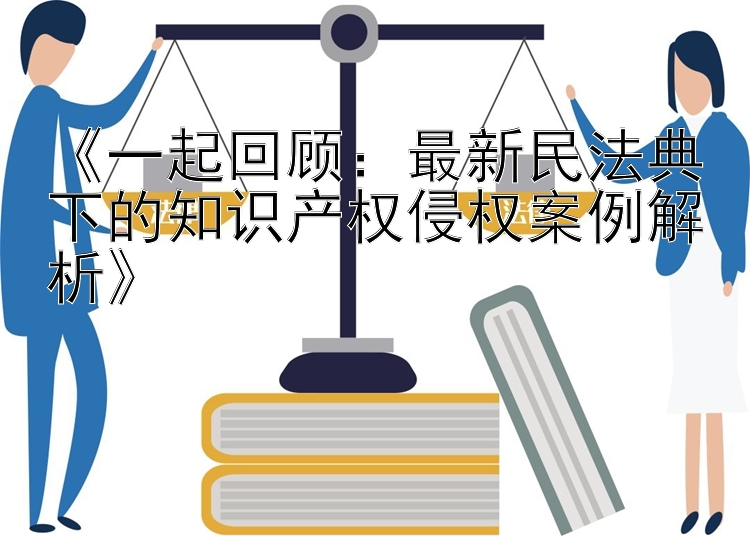 《一起回顾：最新民法典下的知识产权侵权案例解析》